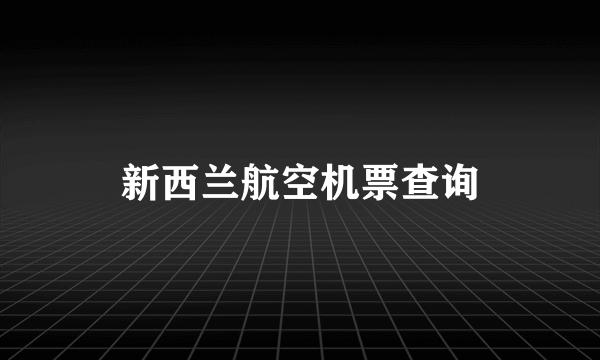 新西兰航空机票查询